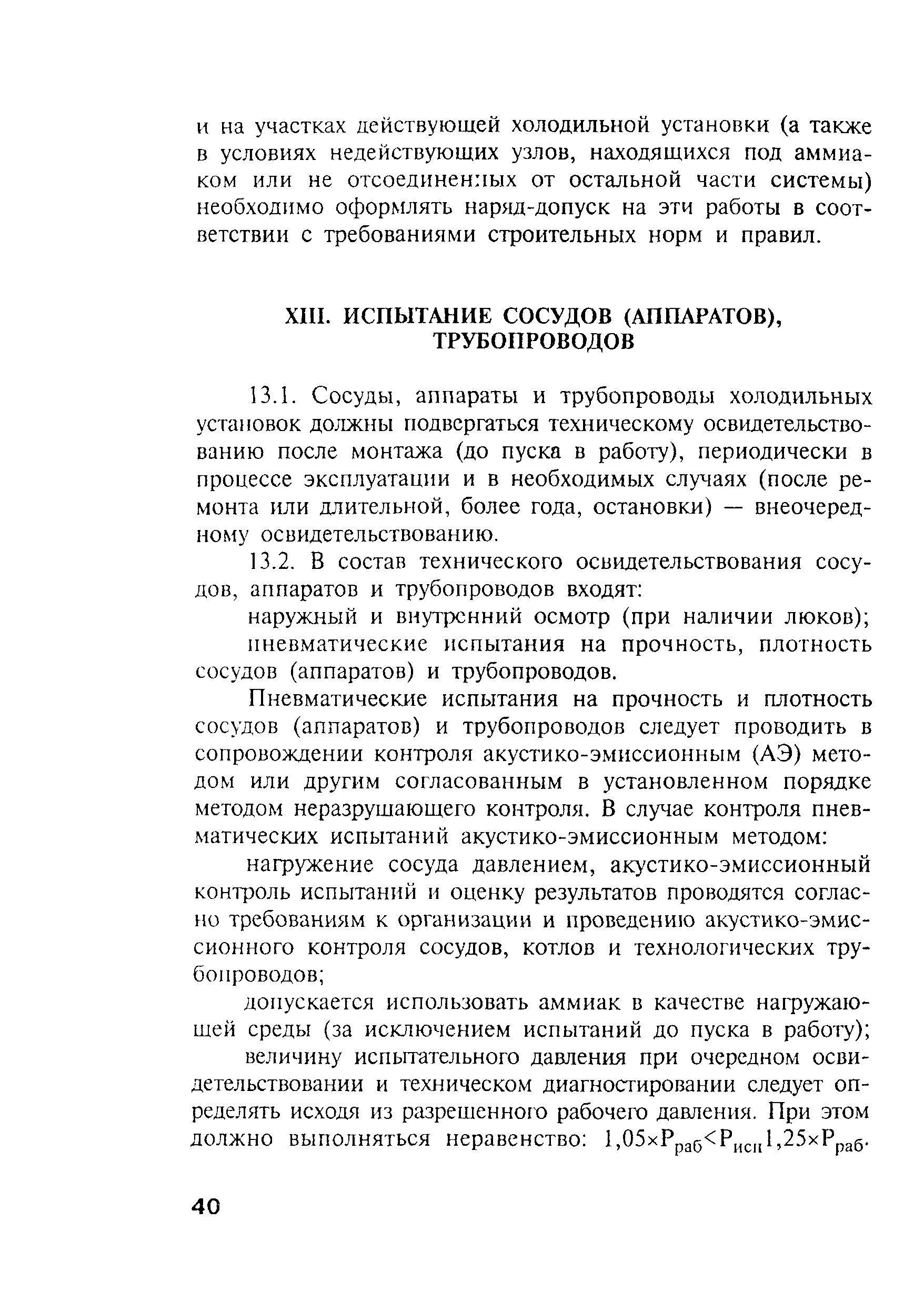 и на участках действующей холодильной установки (а также в условиях недействующих узлов, находящихся под аммиаком или не отсоединенных от остальной части системы) необходимо оформлять наряд-допуск на эти работы в соответствии с требованиями строительных норм и правил.

XIII. ИСПЫТАНИЕ СОСУДОВ (АППАРАТОВ), ТРУБОПРОВОДОВ

13.1. Сосуды, аппараты и трубопроводы холодильных установок должны подвергаться техническому освидетельствованию после монтажа (до пуска в работу), периодически в процессе эксплуатации и в необходимых случаях (после ремонта или длительной, более года, остановки) — внеочередному освидетельствованию.

13.2. В состав технического освидетельствования сосудов, аппаратов и трубопроводов входят:

наружный и внутренний осмотр (при наличии люков);

пневматические испытания на прочность, плотность сосудов (аппаратов) и трубопроводов.

Пневматические испытания на прочность и плотность сосудов (аппаратов) и трубопроводов следует проводить в сопровождении контроля акустико-эмиссионным (АЭ) методом или другим согласованным в установленном порядке методом неразрушающего контроля. В случае контроля пневматических испытаний акустико-эмиссионным методом:

нагружение сосуда давлением, акустико-эмиссионный контроль испытаний и оценку результатов проводятся согласно требованиям к организации и проведению акустико-эмиссионного контроля сосудов, котлов и технологических трубопроводов;

допускается использовать аммиак в качестве нагружающей среды (за исключением испытаний до пуска в работу);

величину испытательного давления при очередном освидетельствовании и техническом диагностировании следует определять исходя из разрешенного рабочего давления. При этом должно выполняться неравенство: $1{,}05 \times P_{раб} < P_{исп} 1{,}25 \times P_{раб}$.

40